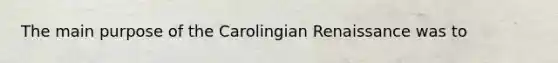 The main purpose of the Carolingian Renaissance was to